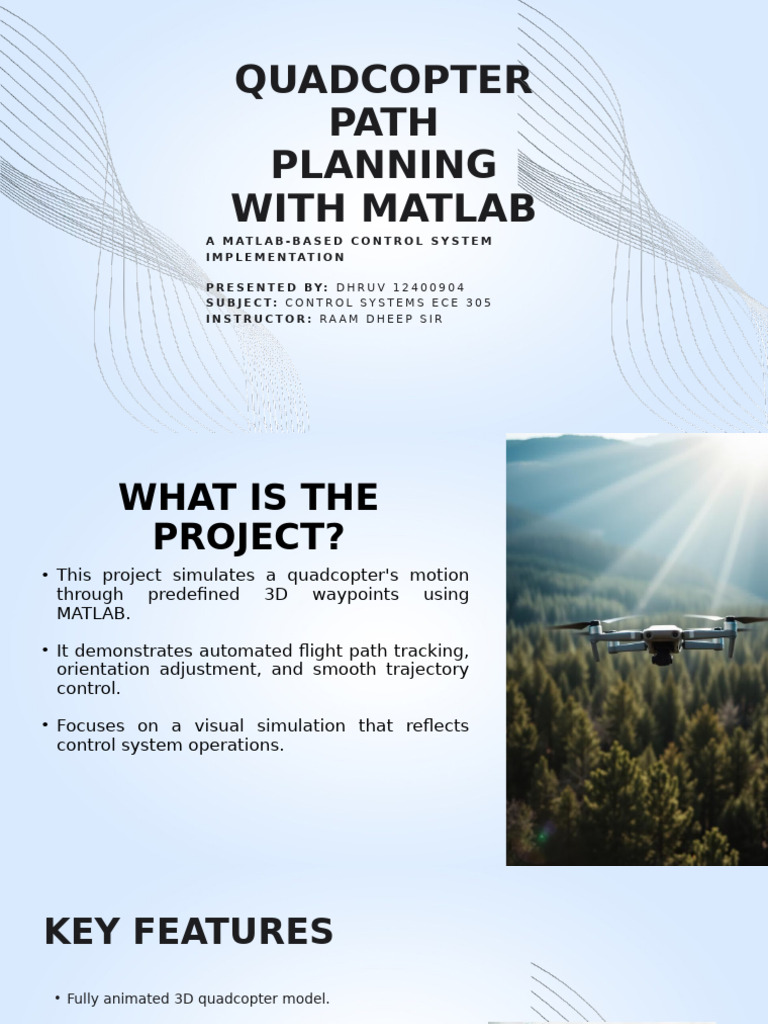 QUADCOPTER PATH PLANNING WITH MATLAB

A MATLAB-BASED CONTROL SYSTEM IMPLEMENTATION

PRESENTED BY: DHRUV 12400904
SUBJECT: CONTROL SYSTEMS ECE 305
INSTRUCTOR: RAAM DHEEP SIR

WHAT IS THE PROJECT?

• This project simulates a quadcopter's motion through predefined 3D waypoints using MATLAB.

• It demonstrates automated flight path tracking, orientation adjustment, and smooth trajectory control.

• Focuses on a visual simulation that reflects control system operations.

KEY FEATURES

• Fully animated 3D quadcopter model.